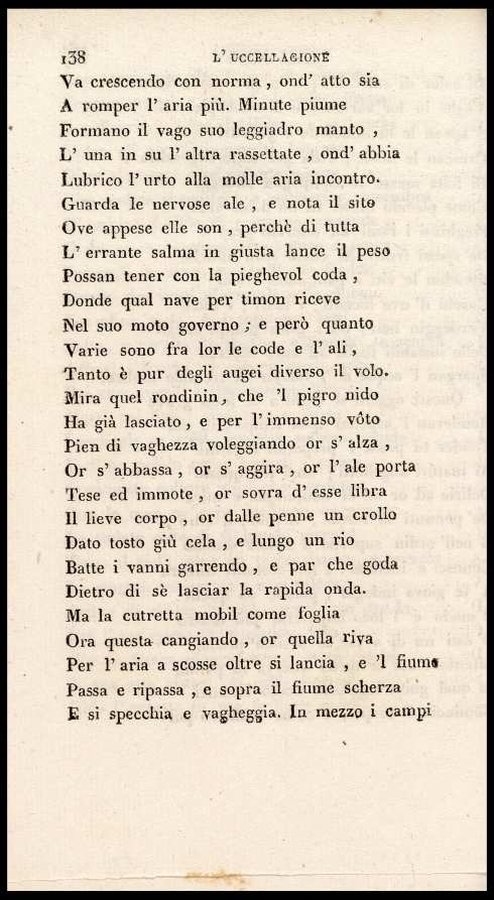 138 L' UCCELLAGIONE

Va crescendo con norma, ond' atto sia
A romper l' aria più. Minute piume
Formano il vago suo leggiadro manto,
L' una in su l' altra rassettate, ond' abbia
Lubrico l' urto alla molle aria incontro.
Guarda le nervose ale, e nota il sito
Ove appese elle son, perchè di tutta
L' errante salma in giusta lance il peso
Possan tener con la pieghevol coda,
Donde qual nave per timon riceve
Nel suo moto governo; e però quanto
Varie sono fra lor le code e l' ali,
Tanto è pur degli augei diverso il volo.
Mira quel rondinin, che 'l pigro nido
Ha già lasciato, e per l' immenso vôto
Pien di vaghezza voleggiando or s' alza,
Or s' abbassa, or s' aggira, or l' ale porta
Tese ed immote, or sovra d' esse libra
Il lieve corpo, or dalle penne un crollo
Dato tosto giù cela, e lungo un rio
Batte i vanni garrendo, e par che goda
Dietro di sè lasciar la rapida onda.
Ma la cutretta mobil come foglia
Ora questa cangiando, or quella riva
Per l' aria a scosse oltre si lancia, e 'l fiume
Passa e ripassa, e sopra il fiume scherza
E si specchia e vagheggia. In mezzo i campi